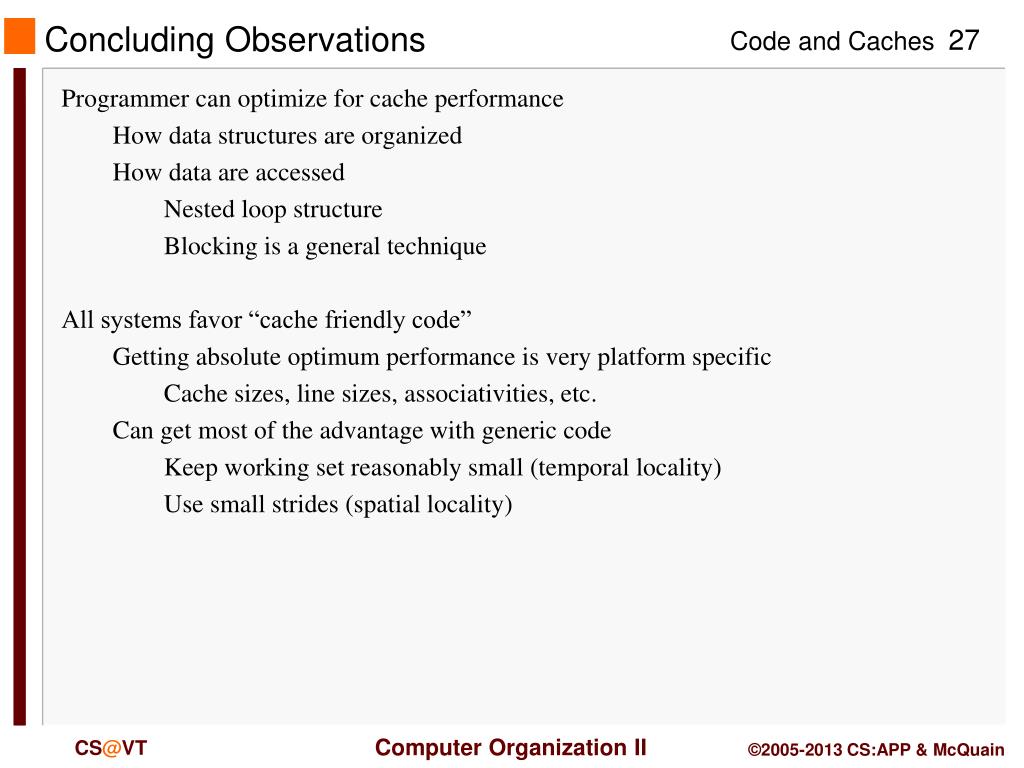 Concluding Observations

Code and Caches 27

Programmer can optimize for cache performance

How data structures are organized

How data are accessed

Nested loop structure

Blocking is a general technique

All systems favor “cache friendly code”

Getting absolute optimum performance is very platform specific

Cache sizes, line sizes, associativities, etc.

Can get most of the advantage with generic code

Keep working set reasonably small (temporal locality)

Use small strides (spatial locality)

CS@VT

Computer Organization II

©2005-2013 CS:APP & McQuain